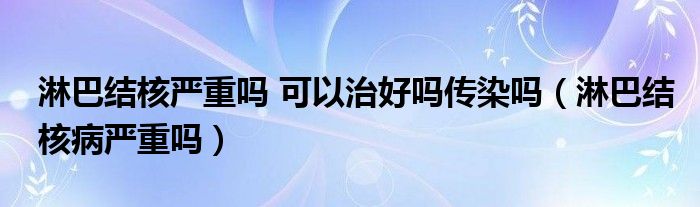 淋巴结核严重吗 可以治好吗传染吗（淋巴结核病严重吗）